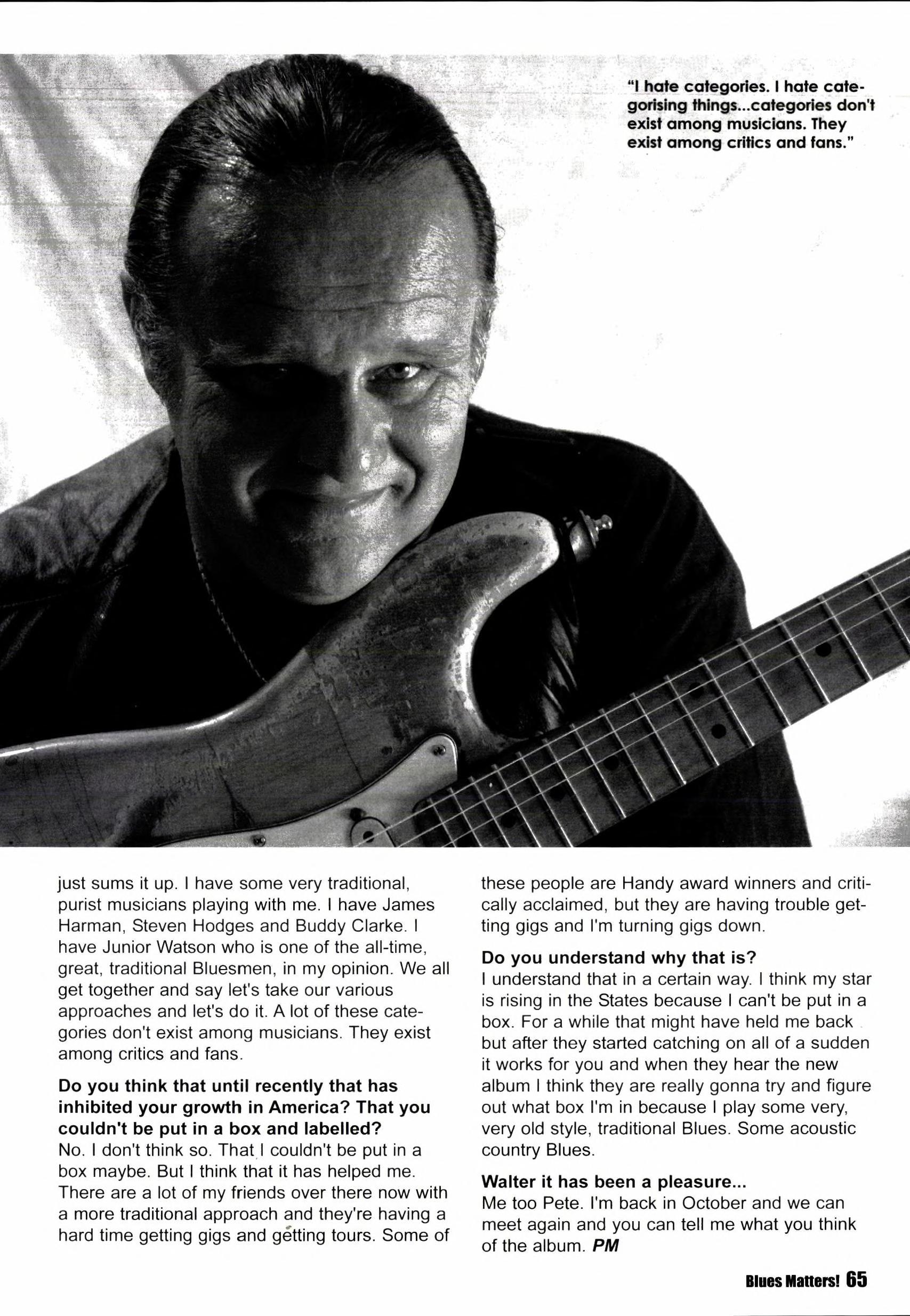 "I hate categories. I hate categorising things...categories don't exist among musicians. They exist among critics and fans."

just sums it up. I have some very traditional, purist musicians playing with me. I have James Harman, Steven Hodges and Buddy Clarke. I have Junior Watson who is one of the all-time, great, traditional Bluesmen, in my opinion. We all get together and say let's take our various approaches and let's do it. A lot of these categories don't exist among musicians. They exist among critics and fans.

Do you think that until recently that has inhibited your growth in America? That you couldn't be put in a box and labelled?
No. I don't think so. That I couldn't be put in a box maybe. But I think that it has helped me. There are a lot of my friends over there now with a more traditional approach and they're having a hard time getting gigs and getting tours. Some of these people are Handy award winners and critically acclaimed, but they are having trouble getting gigs and I'm turning gigs down.

Do you understand why that is?
I understand that in a certain way. I think my star is rising in the States because I can't be put in a box. For a while that might have held me back but after they started catching on all of a sudden it works for you and when they hear the new album I think they are really gonna try and figure out what box I'm in because I play some very, very old style, traditional Blues. Some acoustic country Blues.

Walter it has been a pleasure...
Me too Pete. I'm back in October and we can meet again and you can tell me what you think of the album. PM

Blues Matters! 65